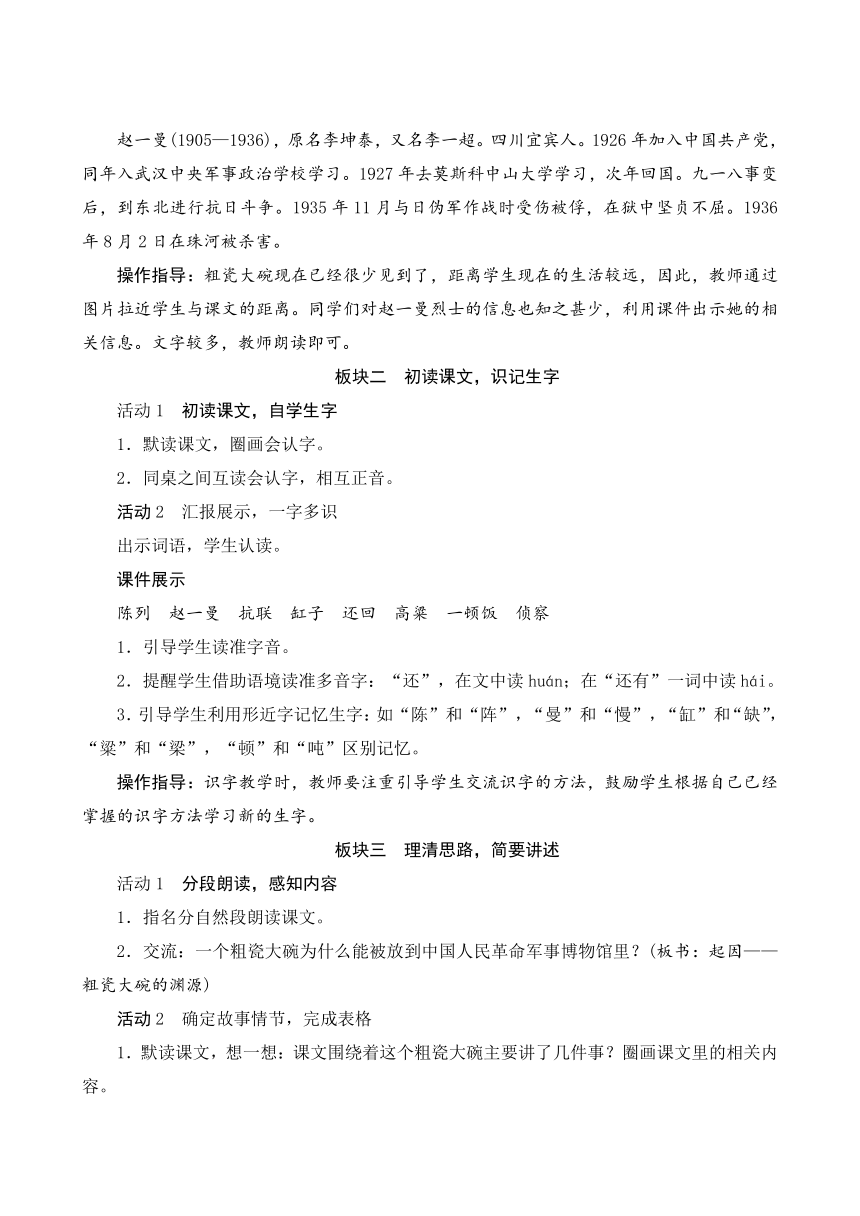 赵一曼(1905—1936)，原名李坤泰，又名李一超。四川宜宾人。1926年加入中国共产党，同年入武汉中央军事政治学校学习。1927年去莫斯科中山大学学习，次年回国。九一八事变后，到东北进行抗日斗争。1935年11月与日伪军作战时受伤被俘，在狱中坚贞不屈。1936年8月2日在珠河被杀害。

操作指导：粗瓷大碗现在已经很少见到了，距离学生现在的生活较远，因此，教师通过图片拉近学生与课文的距离。同学们对赵一曼烈士的信息也知之甚少，利用课件出示她的相关信息。文字较多，教师朗读即可。

板块二　初读课文，识记生字

活动1　初读课文，自学生字

1．默读课文，圈画会认字。

2．同桌之间互读会认字，相互正音。

活动2　汇报展示，一字多识

出示词语，学生认读。

课件展示

陈列　赵一曼　抗联　缸子　还回　高粱　一顿饭　侦察

1．引导学生读准字音。

2．提醒学生借助语境读准多音字：“还”，在文中读huán；在“还有”一词中读hái。

3．引导学生利用形近字记忆生字：如“陈”和“阵”，“曼”和“慢”，“缸”和“缺”，“粱”和“梁”，“顿”和“吨”区别记忆。

操作指导：识字教学时，教师要注重引导学生交流识字的方法，鼓励学生根据自己已经掌握的识字方法学习新的生字。

板块三　理清思路，简要讲述

活动1　分段朗读，感知内容

1．指名分自然段朗读课文。

2．交流：一个粗瓷大碗为什么能被放到中国人民革命军事博物馆里？(板书：起因——粗瓷大碗的渊源)

活动2　确定故事情节，完成表格

1．默读课文，想一想：课文围绕着这个粗瓷大碗主要讲了几件事？圈画课文里的相关内容。